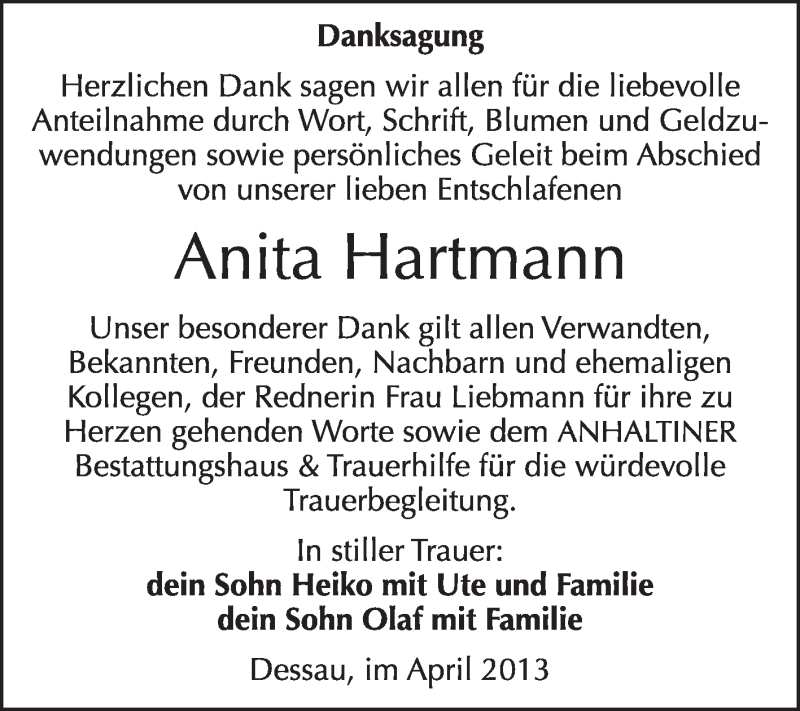 Danksagung

Herzlichen Dank sagen wir allen für die liebevolle Anteilnahme durch Wort, Schrift, Blumen und Geldzuwendungen sowie persönliches Geleit beim Abschied von unserer lieben Entschlafenen

Anita Hartmann

Unser besonderer Dank gilt allen Verwandten, Bekannten, Freunden, Nachbarn und ehemaligen Kollegen, der Rednerin Frau Liebmann für ihre zu Herzen gehenden Worte sowie dem ANHALTINER Bestattungshaus & Trauerhilfe für die würdevolle Trauerbegleitung.

In stiller Trauer:
dein Sohn Heiko mit Ute und Familie
dein Sohn Olaf mit Familie

Dessau, im April 2013